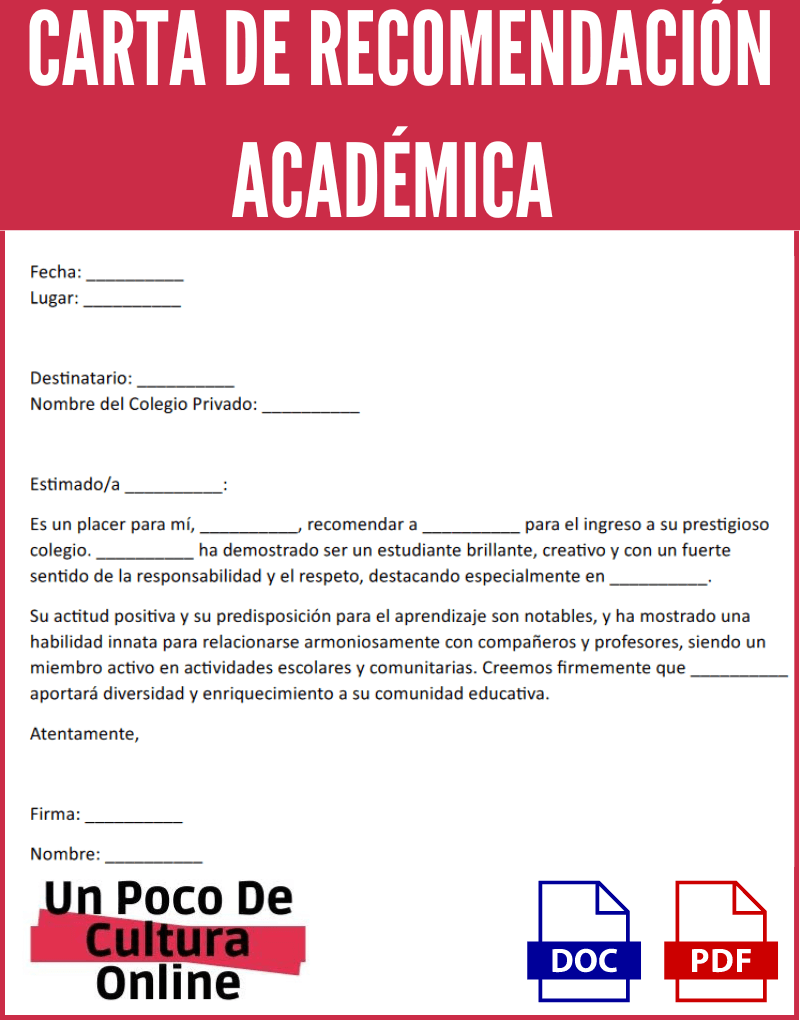 CARTA DE RECOMENDACIÓN ACADÉMICA

Fecha: ____
Lugar: ____

Destinatario: ____
Nombre del Colegio Privado: ____

Estimado/a ____:

Es un placer para mí, ____, recomendar a ____ para el ingreso a su prestigioso colegio. ____ ha demostrado ser un estudiante brillante, creativo y con un fuerte sentido de la responsabilidad y el respeto, destacando especialmente en ____.

Su actitud positiva y su predisposición para el aprendizaje son notables, y ha mostrado una habilidad innata para relacionarse armoniosamente con compañeros y profesores, siendo un miembro activo en actividades escolares y comunitarias. Creemos firmemente que ____ aportará diversidad y enriquecimiento a su comunidad educativa.

Atentamente,

Firma: ____

Nombre: ____

Un Poco De
Cultura
Online

DOC

PDF